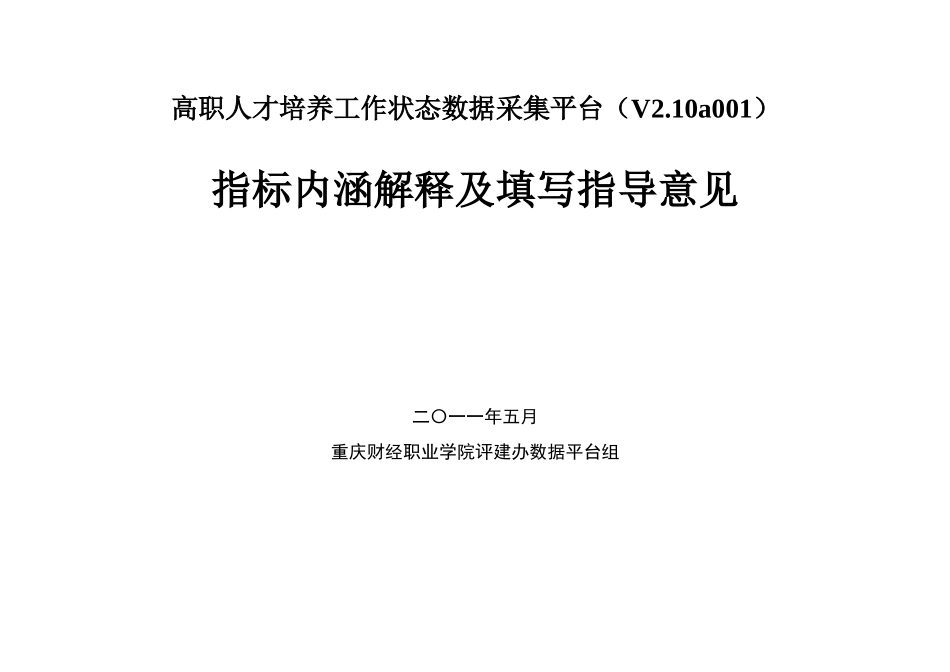 高职人才培养工作状态数据采集平台（V2.10a001）

指标内涵解释及填写指导意见

二〇一一年五月

重庆财经职业学院评建办数据平台组